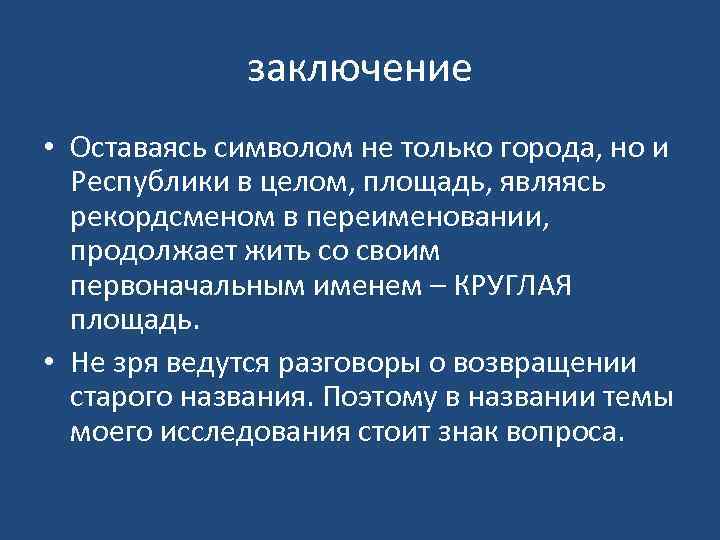 заключение

• Оставаясь символом не только города, но и Республики в целом, площадь, являясь рекордсменом в переименовании, продолжает жить со своим первоначальным именем – КРУГЛАЯ площадь.

• Не зря ведутся разговоры о возвращении старого названия. Поэтому в названии темы моего исследования стоит знак вопроса.